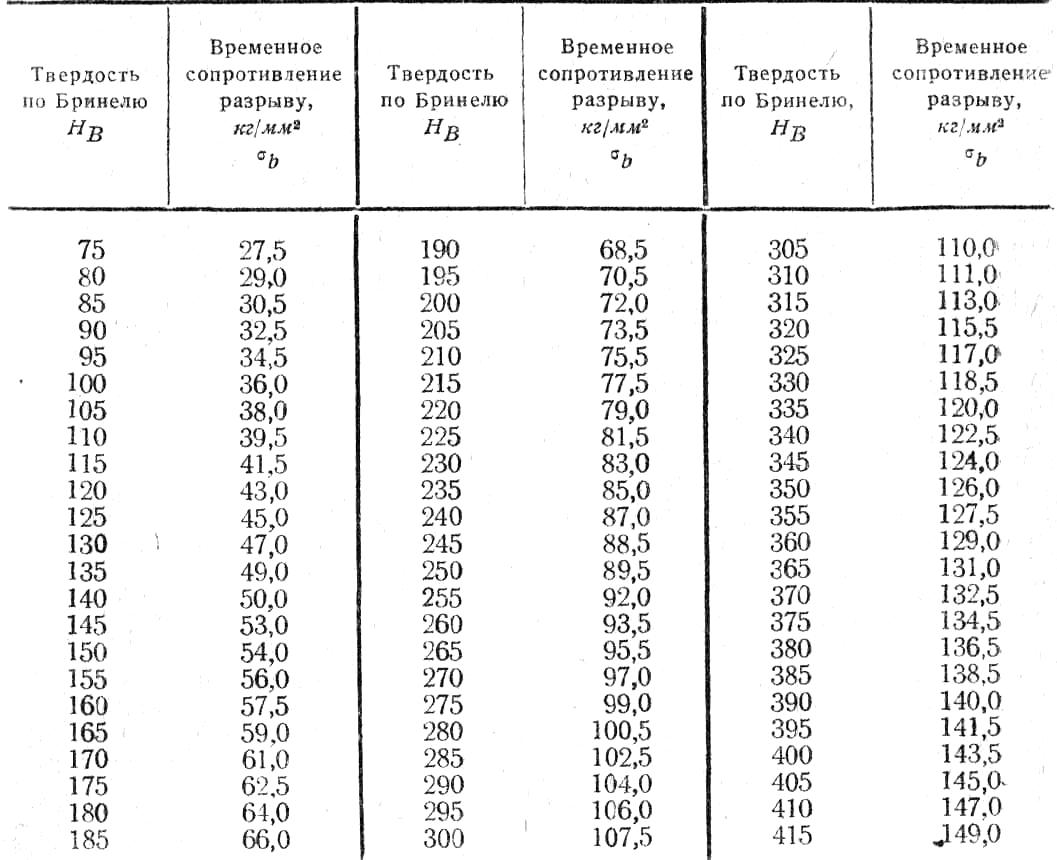 | Твердость по Бринелю $H_B$ | Временное сопротивление разрыву, $кг/мм^2$ $\sigma_b$ | Твердость по Бринелю $H_B$ | Временное сопротивление разрыву, $кг/мм^2$ $\sigma_b$ | Твердость по Бринелю, $H_B$ | Временное сопротивление разрыву, $кг/мм^2$ $\sigma_b$ |
|---|---|---|---|---|---|
| 75 | 27,5 | 190 | 68,5 | 305 | 110,0 |
| 80 | 29,0 | 195 | 70,5 | 310 | 111,0 |
| 85 | 30,5 | 200 | 72,0 | 315 | 113,0 |
| 90 | 32,5 | 205 | 73,5 | 320 | 115,5 |
| 95 | 34,5 | 210 | 75,5 | 325 | 117,0 |
| 100 | 36,0 | 215 | 77,5 | 330 | 118,5 |
| 105 | 38,0 | 220 | 79,0 | 335 | 120,0 |
| 110 | 39,5 | 225 | 81,5 | 340 | 122,5 |
| 115 | 41,5 | 230 | 83,0 | 345 | 124,0 |
| 120 | 43,0 | 235 | 85,0 | 350 | 126,0 |
| 125 | 45,0 | 240 | 87,0 | 355 | 127,5 |
| 130 | 47,0 | 245 | 88,5 | 360 | 129,0 |
| 135 | 49,0 | 250 | 89,5 | 365 | 131,0 |
| 140 | 50,0 | 255 | 92,0 | 370 | 132,5 |
| 145 | 53,0 | 260 | 93,5 | 375 | 134,5 |
| 150 | 54,0 | 265 | 95,5 | 380 | 136,5 |
| 155 | 56,0 | 270 | 97,0 | 385 | 138,5 |
| 160 | 57,5 | 275 | 99,0 | 390 | 140,0 |
| 165 | 59,0 | 280 | 100,5 | 395 | 141,5 |
| 170 | 61,0 | 285 | 102,5 | 400 | 143,5 |
| 175 | 62,5 | 290 | 104,0 | 405 | 145,0 |
| 180 | 64,0 | 295 | 106,0 | 410 | 147,0 |
| 185 | 66,0 | 300 | 107,5 | 415 | 149,0 |